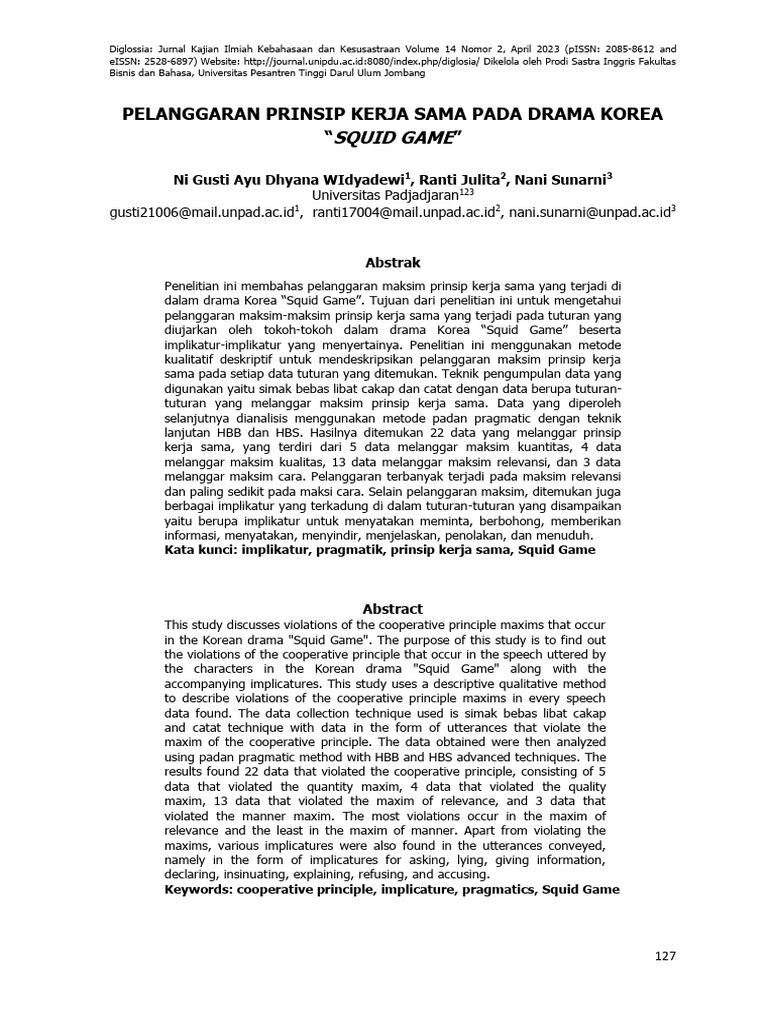 Diglossia: Jurnal Kajian Ilmiah Kebahasaan dan Kesusastraan Volume 14 Nomor 2, April 2023 (pISSN: 2085-8612 and eISSN: 2528-6897) Website: http://journal.unipdu.ac.id:8080/index.php/diglosia/ Dikelola oleh Prodi Sastra Inggris Fakultas Bisnis dan Bahasa, Universitas Pesantren Tinggi Darul Ulum Jombang

PELANGGARAN PRINSIP KERJA SAMA PADA DRAMA KOREA "SQUID GAME"

Ni Gusti Ayu Dhyana WIdyadewi$^1$, Ranti Julita$^2$, Nani Sunarni$^3$
Universitas Padjadjaran$^{123}$
gusti21006@mail.unpad.ac.id$^1$, ranti17004@mail.unpad.ac.id$^2$, nani.sunarni@unpad.ac.id$^3$

Abstrak

Penelitian ini membahas pelanggaran maksim prinsip kerja sama yang terjadi di dalam drama Korea "Squid Game". Tujuan dari penelitian ini untuk mengetahui pelanggaran maksim-maksim prinsip kerja sama yang terjadi pada tuturan yang diujarkan oleh tokoh-tokoh dalam drama Korea "Squid Game" beserta implikatur-implikatur yang menyertainya. Penelitian ini menggunakan metode kualitatif deskriptif untuk mendeskripsikan pelanggaran maksim prinsip kerja sama pada setiap data tuturan yang ditemukan. Teknik pengumpulan data yang digunakan yaitu simak bebas libat cakap dan catat dengan data berupa tuturan-tuturan yang melanggar maksim prinsip kerja sama. Data yang diperoleh selanjutnya dianalisis menggunakan metode padan pragmatic dengan teknik lanjutan HBB dan HBS. Hasilnya ditemukan 22 data yang melanggar prinsip kerja sama, yang terdiri dari 5 data melanggar maksim kuantitas, 4 data melanggar maksim kualitas, 13 data melanggar maksim relevansi, dan 3 data melanggar maksim cara. Pelanggaran terbanyak terjadi pada maksim relevansi dan paling sedikit pada maksi cara. Selain pelanggaran maksim, ditemukan juga berbagai implikatur yang terkadung di dalam tuturan-tuturan yang disampaikan yaitu berupa implikatur untuk menyatakan meminta, berbohong, memberikan informasi, menyatakan, menyindir, menjelaskan, penolakan, dan menuduh.
Kata kunci: implikatur, pragmatik, prinsip kerja sama, Squid Game

Abstract

This study discusses violations of the cooperative principle maxims that occur in the Korean drama "Squid Game". The purpose of this study is to find out the violations of the cooperative principle that occur in the speech uttered by the characters in the Korean drama "Squid Game" along with the accompanying implicatures. This study uses a descriptive qualitative method to describe violations of the cooperative principle maxims in every speech data found. The data collection technique used is simak bebas libat cakap and catat technique with data in the form of utterances that violate the maxim of the cooperative principle. The data obtained were then analyzed using padan pragmatic method with HBB and HBS advanced techniques. The results found 22 data that violated the cooperative principle, consisting of 5 data that violated the quantity maxim, 4 data that violated the quality maxim, 13 data that violated the maxim of relevance, and 3 data that violated the manner maxim. The most violations occur in the maxim of relevance and the least in the maxim of manner. Apart from violating the maxims, various implicatures were also found in the utterances conveyed, namely in the form of implicatures for asking, lying, giving information, declaring, insinuating, explaining, refusing, and accusing.
Keywords: cooperative principle, implicature, pragmatics, Squid Game

127